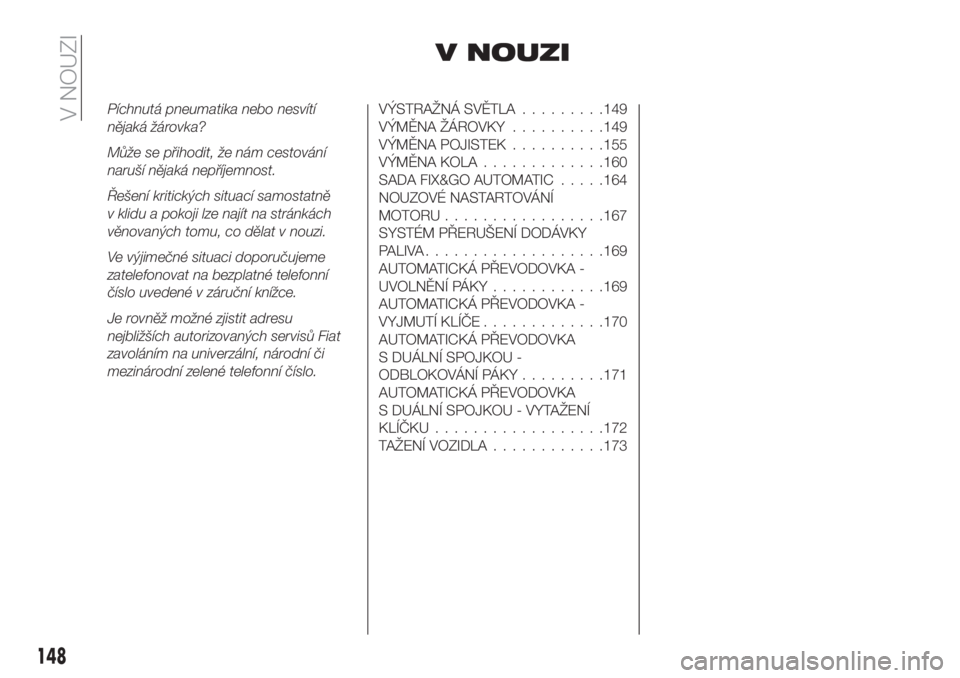 V NOUZI

V NOUZI

Píchnutá pneumatika nebo nesvítí nějaká žárovka?

Může se přihodit, že nám cestování naruší nějaká nepříjemnost.

Řešení kritických situací samostatně v klidu a pokoji lze najít na stránkách věnovaných tomu, co dělat v nouzi.

Ve výjimečné situaci doporučujeme zatelefonovat na bezplatné telefonní číslo uvedené v záruční knížce.

Je rovněž možné zjistit adresu nejbližších autorizovaných servisů Fiat zavoláním na univerzální, národní či mezinárodní zelené telefonní číslo.

VÝSTRAŽNÁ SVĚTLA . . . . . . . . .149
VÝMĚNA ŽÁROVKY . . . . . . . . . .149
VÝMĚNA POJISTEK . . . . . . . . . .155
VÝMĚNA KOLA . . . . . . . . . . . . .160
SADA FIX&GO AUTOMATIC . . . . .164
NOUZOVÉ NASTARTOVÁNÍ MOTORU . . . . . . . . . . . . . . . . .167
SYSTÉM PŘERUŠENÍ DODÁVKY PALIVA . . . . . . . . . . . . . . . . . . .169
AUTOMATICKÁ PŘEVODOVKA - UVOLNĚNÍ PÁKY . . . . . . . . . . . .169
AUTOMATICKÁ PŘEVODOVKA - VYJMUTÍ KLÍČE . . . . . . . . . . . . .170
AUTOMATICKÁ PŘEVODOVKA S DUÁLNÍ SPOJKOU - ODBLOKOVÁNÍ PÁKY . . . . . . . . .171
AUTOMATICKÁ PŘEVODOVKA S DUÁLNÍ SPOJKOU - VYTAŽENÍ KLÍČKU . . . . . . . . . . . . . . . . . .172
TAŽENÍ VOZIDLA . . . . . . . . . . . .173

148

carmanualsonline.info